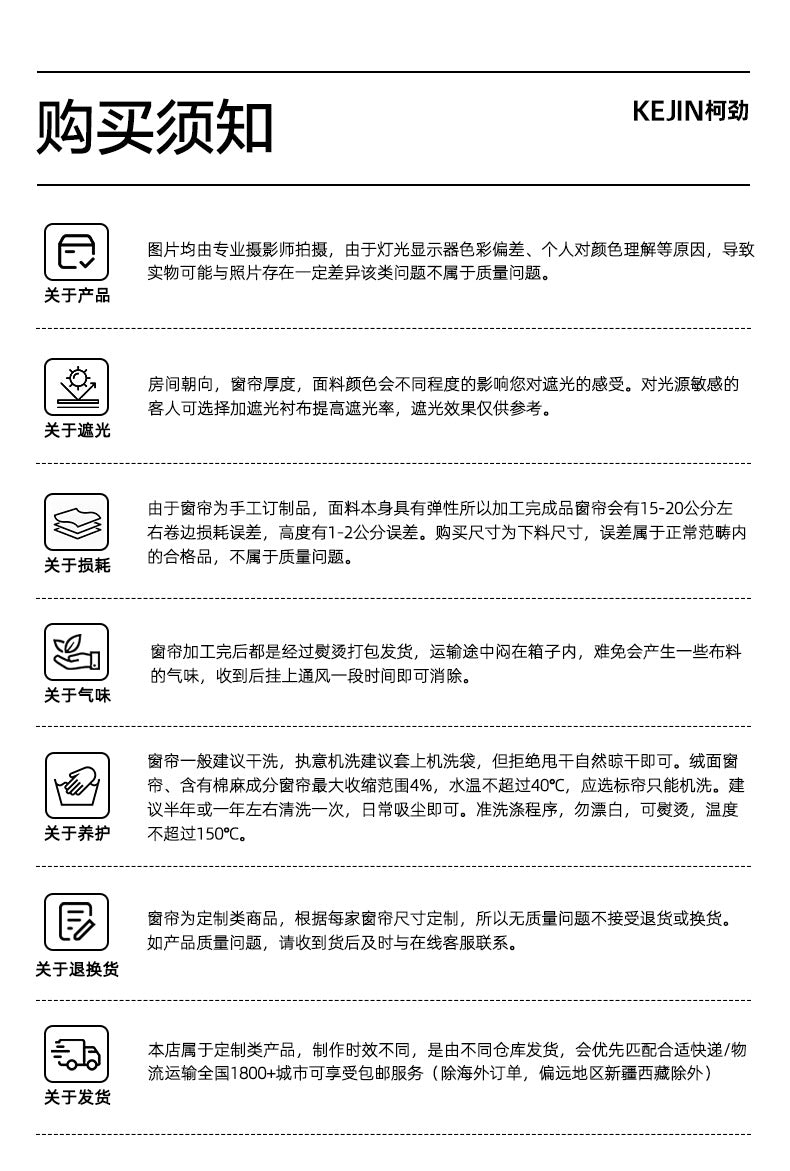 购买须知

KEJIN柯劲

关于产品

图片均由专业摄影师拍摄，由于灯光显示器色彩偏差、个人对颜色理解等原因，导致实物可能与照片存在一定差异该类问题不属于质量问题。

关于遮光

房间朝向，窗帘厚度，面料颜色会不同程度的影响您对遮光的感受。对光源敏感的客人可选择加遮光衬布提高遮光率，遮光效果仅供参考。

关于损耗

由于窗帘为手工订制品，面料本身具有弹性所以加工完成品窗帘会有15-20公分左右卷边损耗误差，高度有1-2公分误差。购买尺寸为下料尺寸，误差属于正常范畴内的合格品，不属于质量问题。

关于气味

窗帘加工完后都是经过熨烫打包发货，运输途中闷在箱子内，难免会产生一些布料的气味，收到后挂上通风一段时间即可消除。

关于养护

窗帘一般建议干洗，执意机洗建议套上机洗袋，但拒绝甩干自然晾干即可。绒面窗帘、含有棉麻成分窗帘最大收缩范围4%，水温不超过40℃，应选标帘只能机洗。建议半年或一年左右清洗一次，日常吸尘即可。准洗涤程序，勿漂白，可熨烫，温度不超过150℃。

关于退换货

窗帘为定制类商品，根据每家窗帘尺寸定制，所以无质量问题不接受退货或换货。如产品质量问题，请收到货后及时与在线客服联系。

关于发货

本店属于定制类产品，制作时效不同，是由不同仓库发货，会优先匹配合适快递/物流运输全国1800+城市可享受包邮服务（除海外订单，偏远地区新疆西藏除外）